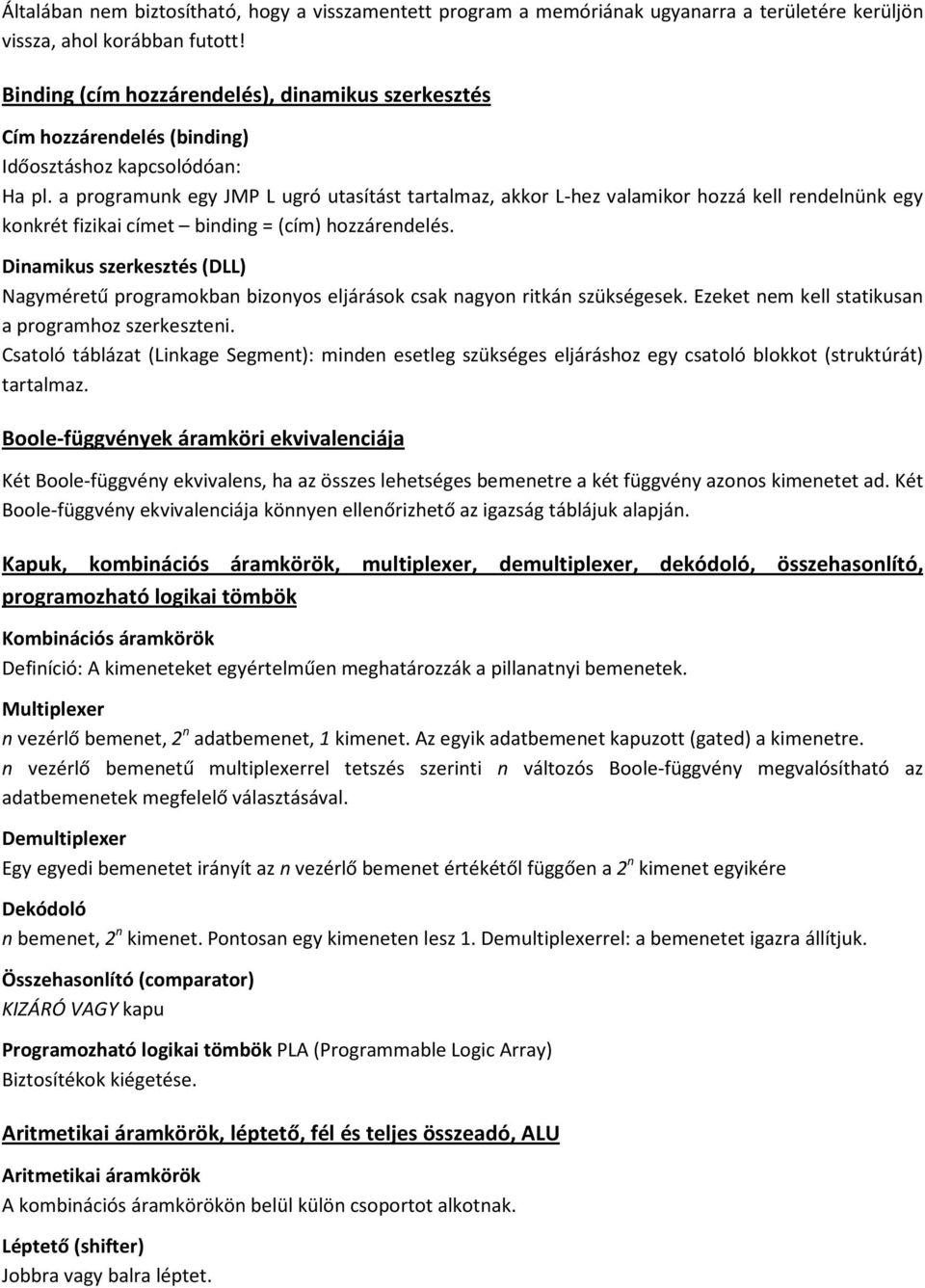 Általában nem biztosítható, hogy a visszamentett program a memóriának ugyanarra a területére kerüljön vissza, ahol korábban futott!

Binding (cím hozzárendelés), dinamikus szerkesztés

Cím hozzárendelés (binding)
Időosztáshoz kapcsolódóan:
Ha pl. a programunk egy JMP L ugró utasítást tartalmaz, akkor L-hez valamikor hozzá kell rendelnünk egy konkrét fizikai címet – binding = (cím) hozzárendelés.

Dinamikus szerkesztés (DLL)
Nagyméretű programokban bizonyos eljárások csak nagyon ritkán szükségesek. Ezeket nem kell statikusan a programhoz szerkeszteni.
Csatoló táblázat (Linkage Segment): minden esetleg szükséges eljáráshoz egy csatoló blokkot (struktúrát) tartalmaz.

Boole-függvények áramköri ekvivalenciája

Két Boole-függvény ekvivalens, ha az összes lehetséges bemenetre a két függvény azonos kimenetet ad. Két Boole-függvény ekvivalenciája könnyen ellenőrizhető az igazság táblájuk alapján.

Kapuk, kombinációs áramkörök, multiplexer, demultiplexer, dekódoló, összehasonlító, programozható logikai tömbök

Kombinációs áramkörök
Definíció: A kimeneteket egyértelműen meghatározzák a pillanatnyi bemenetek.

Multiplexer
$n$ vezérlő bemenet, $2^n$ adatbemenet, $1$ kimenet. Az egyik adatbemenet kapuzott (gated) a kimenetre.
$n$ vezérlő bemenetű multiplexerrel tetszés szerinti $n$ változós Boole-függvény megvalósítható az adatbemenetek megfelelő választásával.

Demultiplexer
Egy egyedi bemenetet irányít az $n$ vezérlő bemenet értékétől függően a $2^n$ kimenet egyikére

Dekódoló
$n$ bemenet, $2^n$ kimenet. Pontosan egy kimeneten lesz 1. Demultiplexerrel: a bemenetet igazra állítjuk.

Összehasonlító (comparator)
KIZÁRÓ VAGY kapu

Programozható logikai tömbök PLA (Programmable Logic Array)
Biztosítékok kiégetése.

Aritmetikai áramkörök, léptető, fél és teljes összeadó, ALU

Aritmetikai áramkörök
A kombinációs áramkörökön belül külön csoportot alkotnak.

Léptető (shifter)
Jobbra vagy balra léptet.